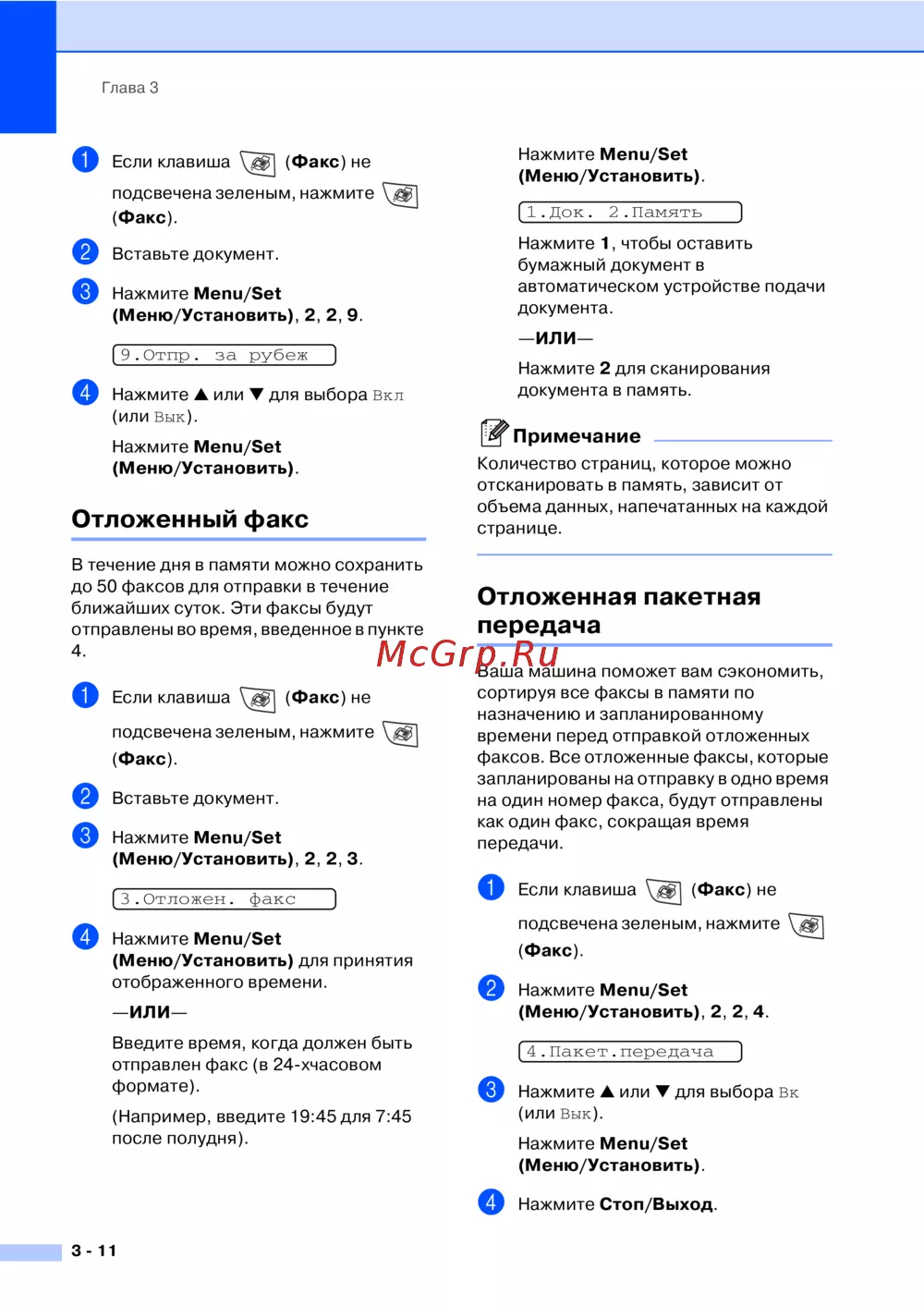 Глава 3

1 Если клавиша (Факс) не подсвечена зеленым, нажмите (Факс).

2 Вставьте документ.

3 Нажмите Menu/Set (Меню/Установить), 2, 2, 9.

9.Отпр. за рубеж

4 Нажмите ▲ или ▼ для выбора Вкл (или Вык).

Нажмите Menu/Set (Меню/Установить).

Отложенный факс

В течение дня в памяти можно сохранить до 50 факсов для отправки в течение ближайших суток. Эти факсы будут отправлены во время, введенное в пункте 4.

1 Если клавиша (Факс) не подсвечена зеленым, нажмите (Факс).

2 Вставьте документ.

3 Нажмите Menu/Set (Меню/Установить), 2, 2, 3.

3.Отложен. факс

4 Нажмите Menu/Set (Меню/Установить) для принятия отображенного времени.

—ИЛИ—

Введите время, когда должен быть отправлен факс (в 24-хчасовом формате).

(Например, введите 19:45 для 7:45 после полудня).

Нажмите Menu/Set (Меню/Установить).

1.Док. 2.Память

Нажмите 1, чтобы оставить бумажный документ в автоматическом устройстве подачи документа.

—ИЛИ—

Нажмите 2 для сканирования документа в память.

Примечание

Количество страниц, которое можно отсканировать в память, зависит от объема данных, напечатанных на каждой странице.

Отложенная пакетная передача

McGrp.Ru

Ваша машина поможет вам сэкономить, сортируя все факсы в памяти по назначению и запланированному времени перед отправкой отложенных факсов. Все отложенные факсы, которые запланированы на отправку в одно время на один номер факса, будут отправлены как один факс, сокращая время передачи.

1 Если клавиша (Факс) не подсвечена зеленым, нажмите (Факс).

2 Нажмите Menu/Set (Меню/Установить), 2, 2, 4.

4.Пакет.передача

3 Нажмите ▲ или ▼ для выбора Вк (или Вык).

Нажмите Menu/Set (Меню/Установить).

4 Нажмите Стоп/Выход.

3 - 11